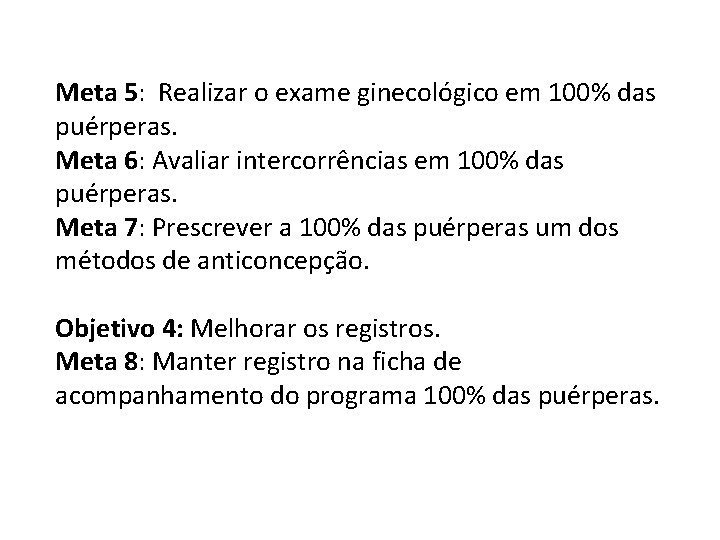 Meta 5: Realizar o exame ginecológico em 100% das puérperas.
Meta 6: Avaliar intercorrências em 100% das puérperas.
Meta 7: Prescrever a 100% das puérperas um dos métodos de anticoncepção.

Objetivo 4: Melhorar os registros.
Meta 8: Manter registro na ficha de acompanhamento do programa 100% das puérperas.